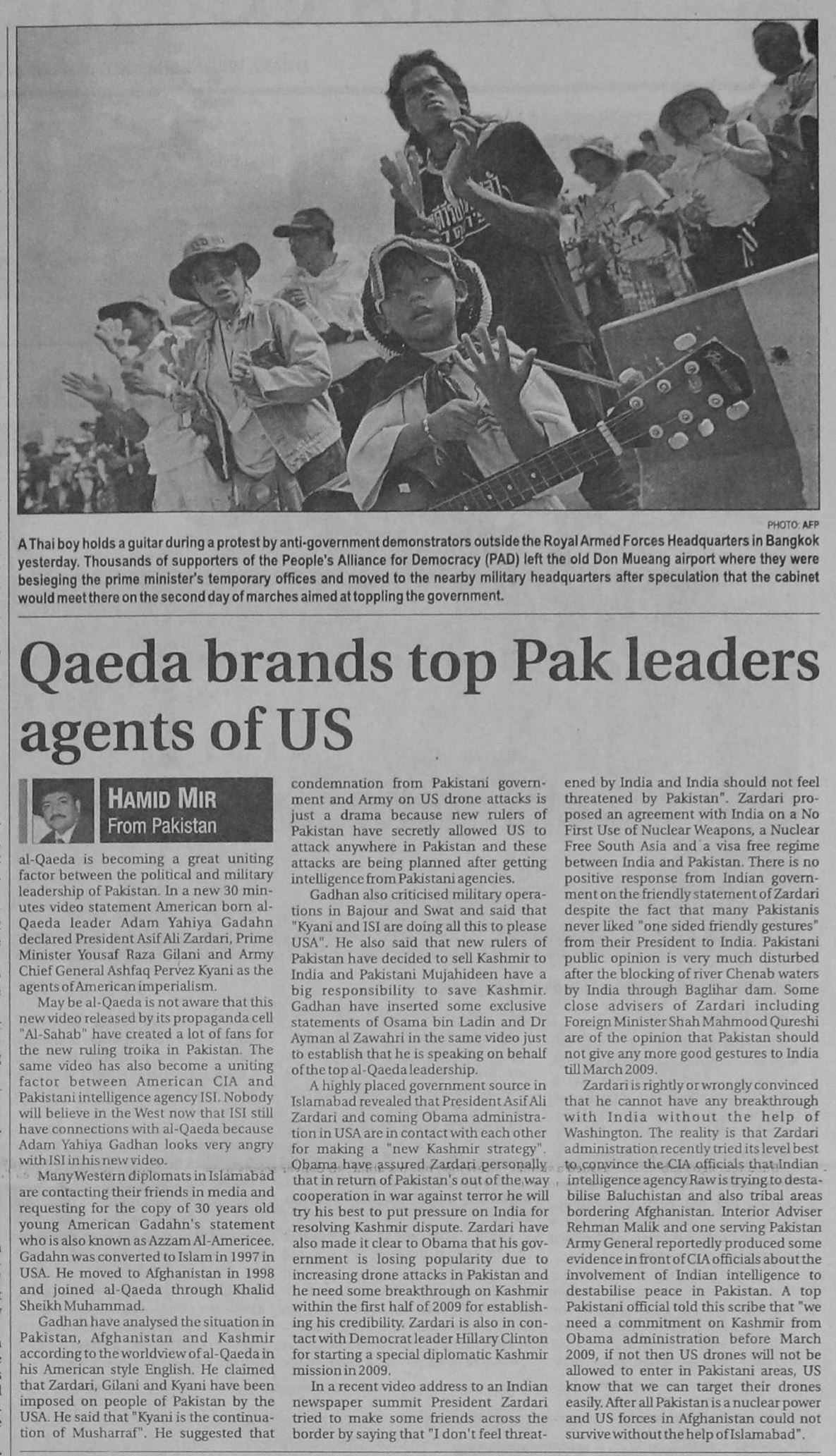 PHOTO: AFP

A Thai boy holds a guitar during a protest by anti-government demonstrators outside the Royal Armed Forces Headquarters in Bangkok yesterday. Thousands of supporters of the People's Alliance for Democracy (PAD) left the old Don Mueang airport where they were besieging the prime minister's temporary offices and moved to the nearby military headquarters after speculation that the cabinet would meet there on the second day of marches aimed at toppling the government.

Qaeda brands top Pak leaders agents of US

HAMID MIR
From Pakistan

al-Qaeda is becoming a great uniting factor between the political and military leadership of Pakistan. In a new 30 minutes video statement American born al-Qaeda leader Adam Yahiya Gadahn declared President Asif Ali Zardari, Prime Minister Yousaf Raza Gilani and Army Chief General Ashfaq Pervez Kyani as the agents of American imperialism.

May be al-Qaeda is not aware that this new video released by its propaganda cell "Al-Sahab" have created a lot of fans for the new ruling troika in Pakistan. The same video has also become a uniting factor between American CIA and Pakistani intelligence agency ISI. Nobody will believe in the West now that ISI still have connections with al-Qaeda because Adam Yahiya Gadhan looks very angry with ISI in his new video.

Many Western diplomats in Islamabad are contacting their friends in media and requesting for the copy of 30 years old young American Gadahn's statement who is also known as Azzam Al-Americee. Gadahn was converted to Islam in 1997 in USA. He moved to Afghanistan in 1998 and joined al-Qaeda through Khalid Sheikh Muhammad.

Gadhan have analysed the situation in Pakistan, Afghanistan and Kashmir according to the worldview of al-Qaeda in his American style English. He claimed that Zardari, Gilani and Kyani have been imposed on people of Pakistan by the USA. He said that "Kyani is the continuation of Musharraf". He suggested that condemnation from Pakistani government and Army on US drone attacks is just a drama because new rulers of Pakistan have secretly allowed US to attack anywhere in Pakistan and these attacks are being planned after getting intelligence from Pakistani agencies.

Gadhan also criticised military operations in Bajour and Swat and said that "Kyani and ISI are doing all this to please USA". He also said that new rulers of Pakistan have decided to sell Kashmir to India and Pakistani Mujahideen have a big responsibility to save Kashmir. Gadhan have inserted some exclusive statements of Osama bin Ladin and Dr Ayman al Zawahri in the same video just to establish that he is speaking on behalf of the top al-Qaeda leadership.

A highly placed government source in Islamabad revealed that President Asif Ali Zardari and coming Obama administration in USA are in contact with each other for making a "new Kashmir strategy". Obama have assured Zardari personally that in return of Pakistan's out of the way cooperation in war against terror he will try his best to put pressure on India for resolving Kashmir dispute. Zardari have also made it clear to Obama that his government is losing popularity due to increasing drone attacks in Pakistan and he need some breakthrough on Kashmir within the first half of 2009 for establishing his credibility. Zardari is also in contact with Democrat leader Hillary Clinton for starting a special diplomatic Kashmir mission in 2009.

In a recent video address to an Indian newspaper summit President Zardari tried to make some friends across the border by saying that "I don't feel threatened by India and India should not feel threatened by Pakistan". Zardari proposed an agreement with India on a No First Use of Nuclear Weapons, a Nuclear Free South Asia and a visa free regime between India and Pakistan. There is no positive response from Indian government on the friendly statement of Zardari despite the fact that many Pakistanis never liked "one sided friendly gestures" from their President to India. Pakistani public opinion is very much disturbed after the blocking of river Chenab waters by India through Baglihar dam. Some close advisers of Zardari including Foreign Minister Shah Mahmood Qureshi are of the opinion that Pakistan should not give any more good gestures to India till March 2009.

Zardari is rightly or wrongly convinced that he cannot have any breakthrough with India without the help of Washington. The reality is that Zardari administration recently tried its level best to convince the CIA officials that Indian intelligence agency Raw is trying to destabilise Baluchistan and also tribal areas bordering Afghanistan. Interior Adviser Rehman Malik and one serving Pakistan Army General reportedly produced some evidence in front of CIA officials about the involvement of Indian intelligence to destabilise peace in Pakistan. A top Pakistani official told this scribe that "we need a commitment on Kashmir from Obama administration before March 2009, if not then US drones will not be allowed to enter in Pakistani areas, US know that we can target their drones easily. After all Pakistan is a nuclear power and US forces in Afghanistan could not survive without the help of Islamabad".